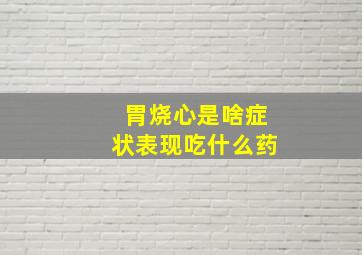 胃烧心是啥症状表现吃什么药